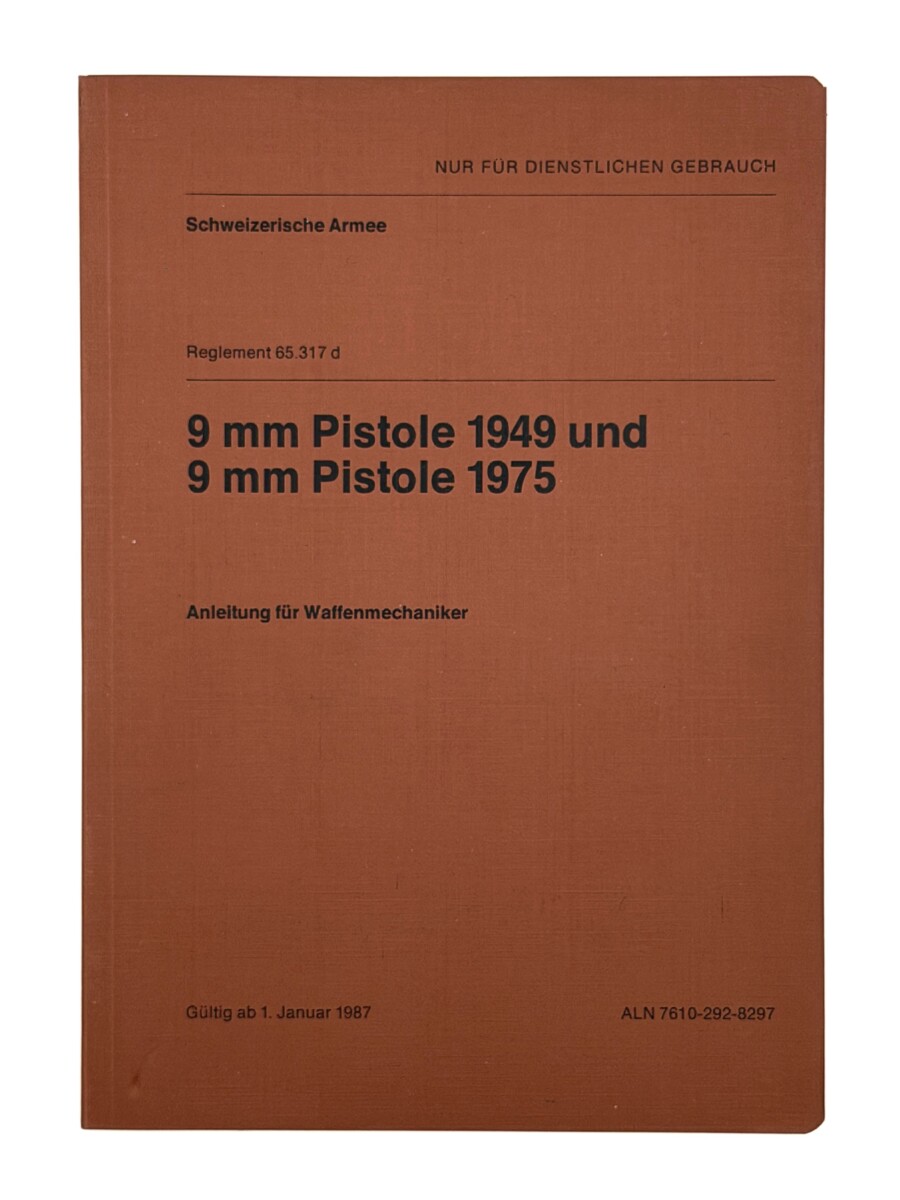 NUR FÜR DIENSTLICHEN GEBRAUCH

Schweizerische Armee

Reglement 65.317 d

9 mm Pistole 1949 und
9 mm Pistole 1975

Anleitung für Waffenmechaniker

Gültig ab 1. Januar 1987

ALN 7610-292-8297